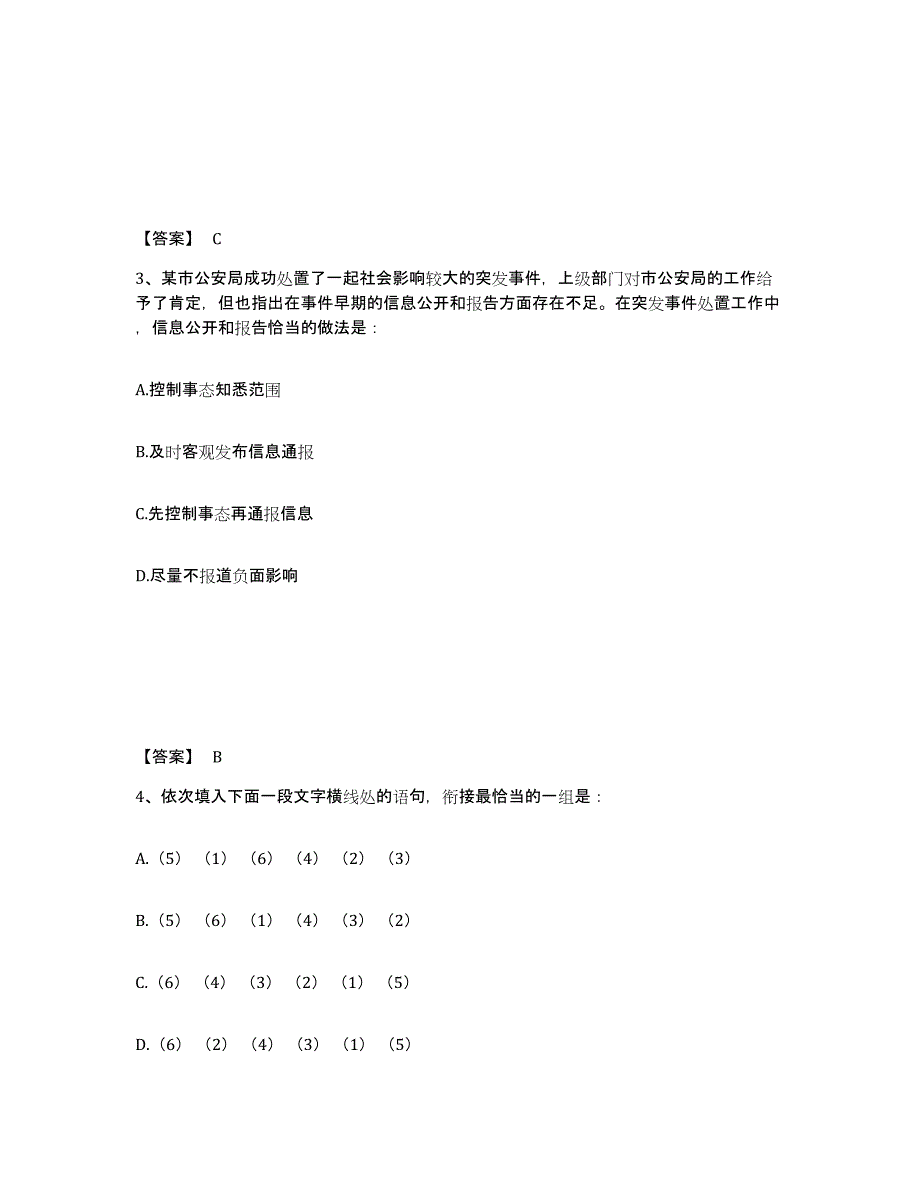 【答案】 C

3、某市公安局成功处置了一起社会影响较大的突发事件，上级部门对市公安局的工作给予了肯定，但也指出在事件早期的信息公开和报告方面存在不足。在突发事件处置工作中，信息公开和报告恰当的做法是：

A.控制事态知悉范围

B.及时客观发布信息通报

C.先控制事态再通报信息

D.尽量不报道负面影响

【答案】 B

4、依次填入下面一段文字横线处的语句，衔接最恰当的一组是：

A.（5）（1）（6）（4）（2）（3）

B.（5）（6）（1）（4）（3）（2）

C.（6）（4）（3）（2）（1）（5）

D.（6）（2）（4）（3）（1）（5）